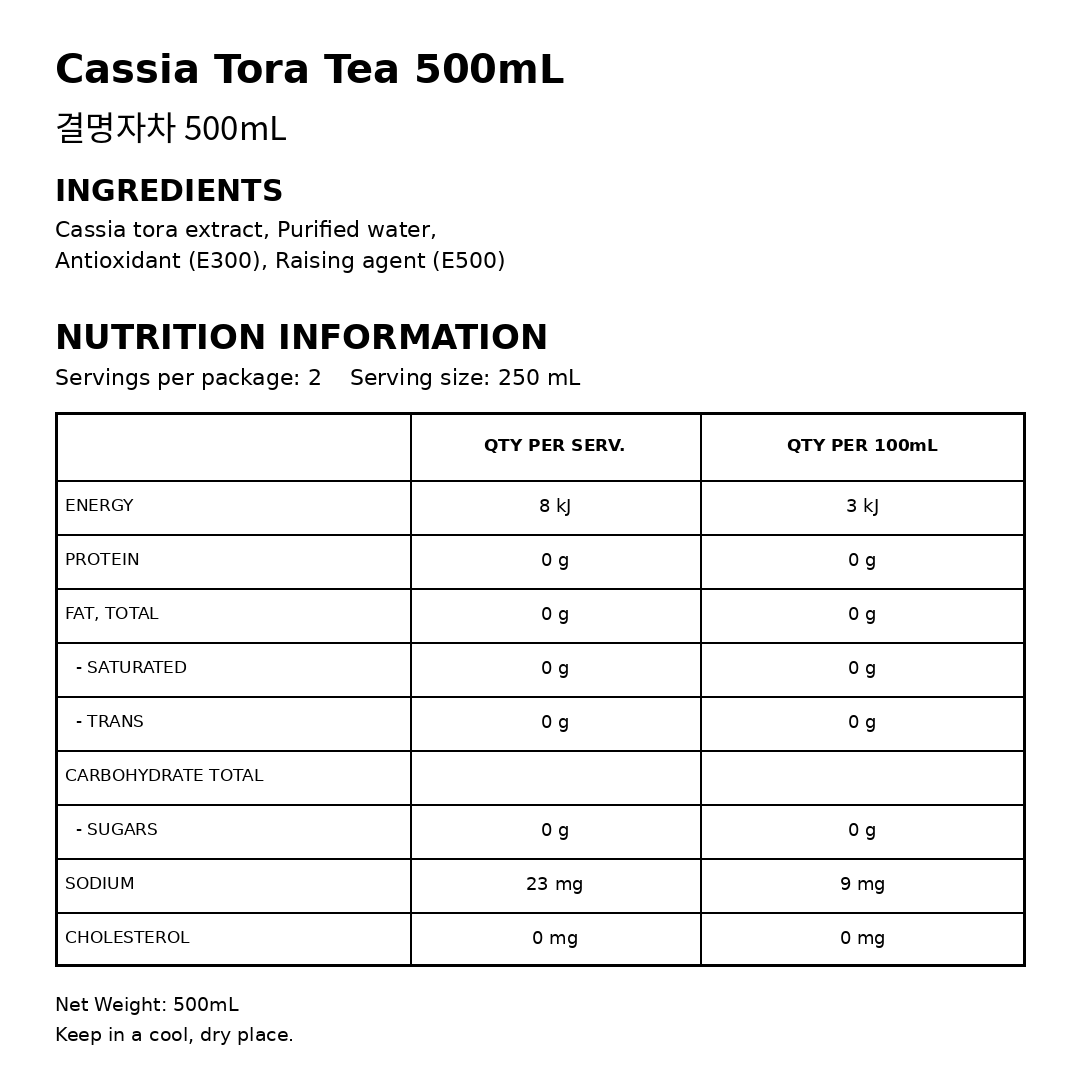 Cassia Tora Tea 500mL
결명자차 500mL

INGREDIENTS
Cassia tora extract, Purified water, Antioxidant (E300), Raising agent (E500)

NUTRITION INFORMATION
Servings per package: 2    Serving size: 250 mL

| | QTY PER SERV. | QTY PER 100mL |
|---|---|---|
| ENERGY | 8 kJ | 3 kJ |
| PROTEIN | 0 g | 0 g |
| FAT, TOTAL | 0 g | 0 g |
| - SATURATED | 0 g | 0 g |
| - TRANS | 0 g | 0 g |
| CARBOHYDRATE TOTAL | | |
| - SUGARS | 0 g | 0 g |
| SODIUM | 23 mg | 9 mg |
| CHOLESTEROL | 0 mg | 0 mg |

Net Weight: 500mL
Keep in a cool, dry place.